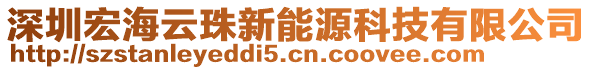 深圳宏海云珠新能源科技有限公司
http://szstanleyeddi5.cn.coovee.com